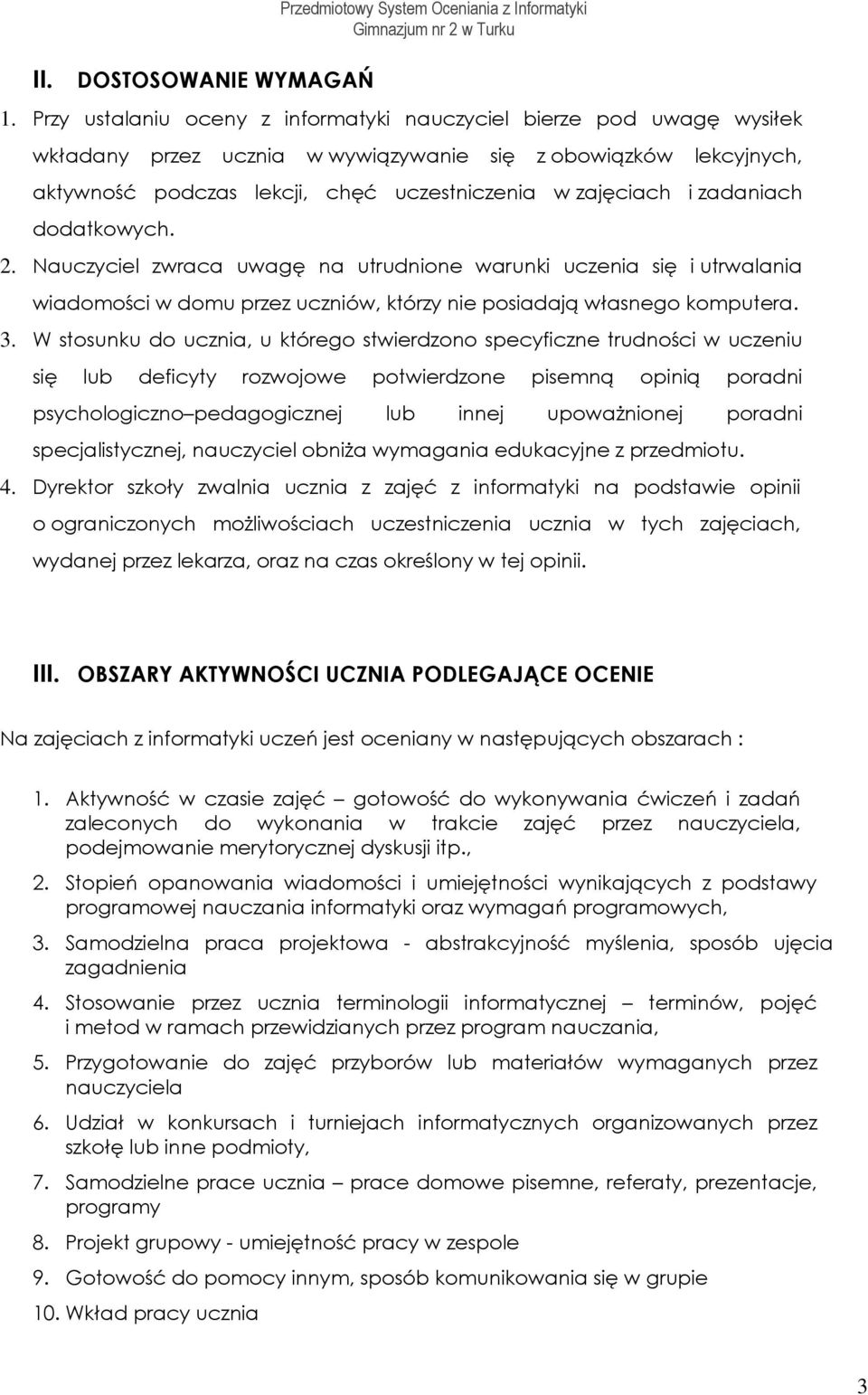 Przedmiotowy System Oceniania z Informatyki
Gimnazjum nr 2 w Turku

II. DOSTOSOWANIE WYMAGAŃ

1. Przy ustalaniu oceny z informatyki nauczyciel bierze pod uwagę wysiłek wkładany przez ucznia w wywiązywanie się z obowiązków lekcyjnych, aktywność podczas lekcji, chęć uczestniczenia w zajęciach i zadaniach dodatkowych.

2. Nauczyciel zwraca uwagę na utrudnione warunki uczenia się i utrwalania wiadomości w domu przez uczniów, którzy nie posiadają własnego komputera.

3. W stosunku do ucznia, u którego stwierdzono specyficzne trudności w uczeniu się lub deficyty rozwojowe potwierdzone pisemną opinią poradni psychologiczno pedagogicznej lub innej upoważnionej poradni specjalistycznej, nauczyciel obniża wymagania edukacyjne z przedmiotu.

4. Dyrektor szkoły zwalnia ucznia z zajęć z informatyki na podstawie opinii o ograniczonych możliwościach uczestniczenia ucznia w tych zajęciach, wydanej przez lekarza, oraz na czas określony w tej opinii.

III. OBSZARY AKTYWNOŚCI UCZNIA PODLEGAJĄCE OCENIE

Na zajęciach z informatyki uczeń jest oceniany w następujących obszarach :

1. Aktywność w czasie zajęć – gotowość do wykonywania ćwiczeń i zadań zaleconych do wykonania w trakcie zajęć przez nauczyciela, podejmowanie merytorycznej dyskusji itp.,

2. Stopień opanowania wiadomości i umiejętności wynikających z podstawy programowej nauczania informatyki oraz wymagań programowych,

3. Samodzielna praca projektowa - abstrakcyjność myślenia, sposób ujęcia zagadnienia

4. Stosowanie przez ucznia terminologii informatycznej – terminów, pojęć i metod w ramach przewidzianych przez program nauczania,

5. Przygotowanie do zajęć przyborów lub materiałów wymaganych przez nauczyciela

6. Udział w konkursach i turniejach informatycznych organizowanych przez szkołę lub inne podmioty,

7. Samodzielne prace ucznia – prace domowe pisemne, referaty, prezentacje, programy

8. Projekt grupowy - umiejętność pracy w zespole

9. Gotowość do pomocy innym, sposób komunikowania się w grupie

10. Wkład pracy ucznia

3